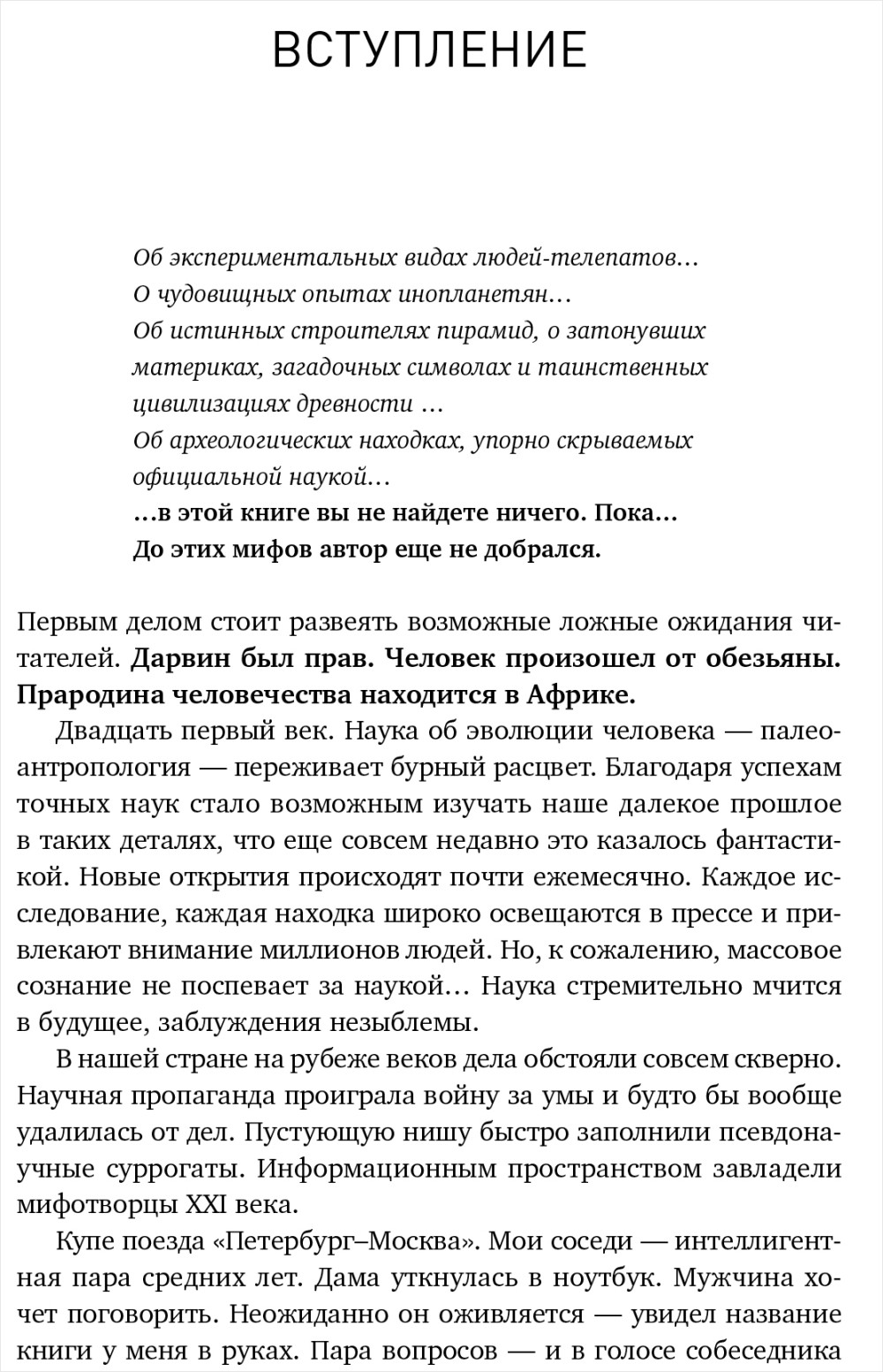 ВСТУПЛЕНИЕ

Об экспериментальных видах людей-телепатов…
О чудовищных опытах инопланетян…
Об истинных строителях пирамид, о затонувших материках, загадочных символах и таинственных цивилизациях древности …
Об археологических находках, упорно скрываемых официальной наукой…
…в этой книге вы не найдете ничего. Пока…
До этих мифов автор еще не добрался.

Первым делом стоит развеять возможные ложные ожидания читателей. Дарвин был прав. Человек произошел от обезьяны. Прародина человечества находится в Африке.

Двадцать первый век. Наука об эволюции человека — палеоантропология — переживает бурный расцвет. Благодаря успехам точных наук стало возможным изучать наше далекое прошлое в таких деталях, что еще совсем недавно это казалось фантастикой. Новые открытия происходят почти ежемесячно. Каждое исследование, каждая находка широко освещаются в прессе и привлекают внимание миллионов людей. Но, к сожалению, массовое сознание не поспевает за наукой… Наука стремительно мчится в будущее, заблуждения незыблемы.

В нашей стране на рубеже веков дела обстояли совсем скверно. Научная пропаганда проиграла войну за умы и будто бы вообще удалилась от дел. Пустующую нишу быстро заполнили псевдонаучные суррогаты. Информационным пространством завладели мифотворцы XXI века.

Купе поезда «Петербург–Москва». Мои соседи — интеллигентная пара средних лет. Дама уткнулась в ноутбук. Мужчина хочет поговорить. Неожиданно он оживляется — увидел название книги у меня в руках. Пара вопросов — и в голосе собеседника